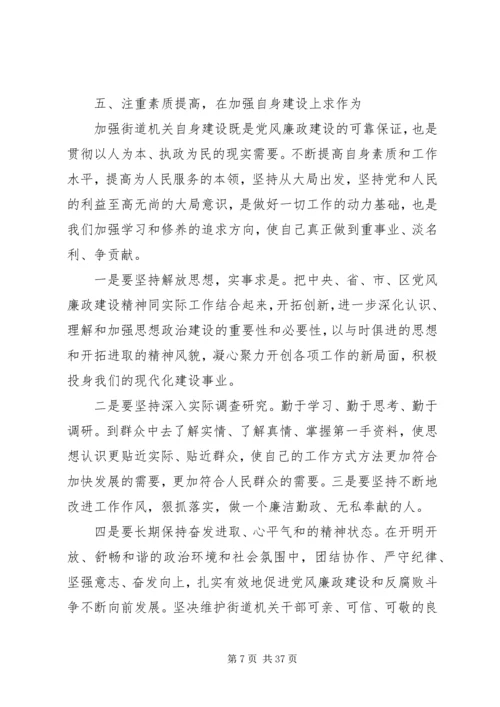 五、注重素质提高，在加强自身建设上求作为

加强街道机关自身建设既是党风廉政建设的可靠保证，也是贯彻以人为本、执政为民的现实需要。不断提高自身素质和工作水平，提高为人民服务的本领，坚持从大局出发，坚持党和人民的利益至高无尚的大局意识，是做好一切工作的动力基础，也是我们加强学习和修养的追求方向，使自己真正做到重事业、淡名利、争贡献。

一是要坚持解放思想，实事求是。把中央、省、市、区党风廉政建设精神同实际工作结合起来，开拓创新，进一步深化认识、理解和加强思想政治建设的重要性和必要性，以与时俱进的思想和开拓进取的精神风貌，凝心聚力开创各项工作的新局面，积极投身我们的现代化建设事业。

二是要坚持深入实际调查研究。勤于学习、勤于思考、勤于调研。到群众中去了解实情、了解真情、掌握第一手资料，使思想认识更贴近实际、贴近群众，使自己的工作方式方法更加符合加快发展的需要，更加符合人民群众的需要。三是要坚持不断地改进工作作风，狠抓落实，做一个廉洁勤政、无私奉献的人。

四是要长期保持奋发进取、心平气和的精神状态。在开明开放、舒畅和谐的政治环境和社会氛围中，团结协作、严守纪律、坚强意志、奋发向上，扎实有效地促进党风廉政建设和反腐败斗争不断向前发展。坚决维护街道机关干部可亲、可信、可敬的良

第 7 页 共 37 页